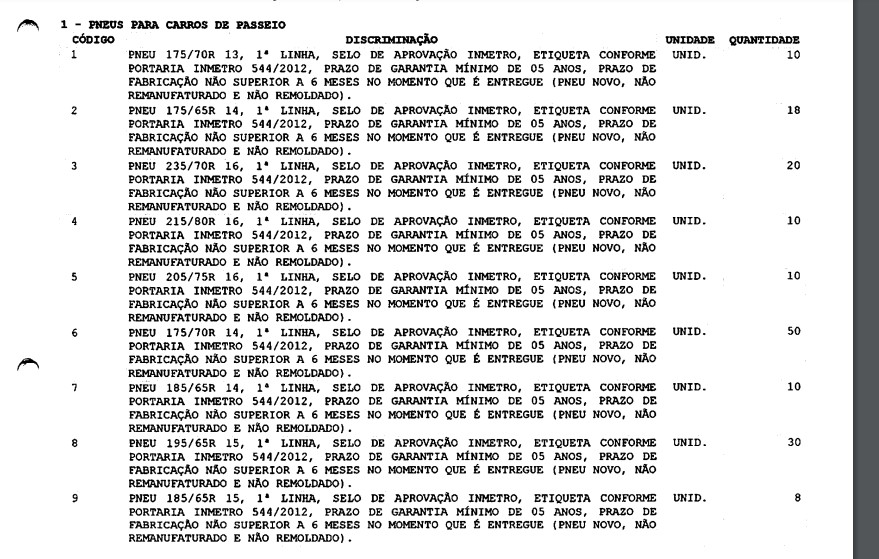 1 - PNEUS PARA CARROS DE PASSEIO

| CÓDIGO | DISCRIMINAÇÃO | UNIDADE | QUANTIDADE |
|---|---|---|---|
| 1 | PNEU 175/70R 13, 1ª LINHA, SELO DE APROVAÇÃO INMETRO, ETIQUETA CONFORME PORTARIA INMETRO 544/2012, PRAZO DE GARANTIA MÍNIMO DE 05 ANOS, PRAZO DE FABRICAÇÃO NÃO SUPERIOR A 6 MESES NO MOMENTO QUE É ENTREGUE (PNEU NOVO, NÃO REMANUFATURADO E NÃO REMOLDADO). | UNID. | 10 |
| 2 | PNEU 175/65R 14, 1ª LINHA, SELO DE APROVAÇÃO INMETRO, ETIQUETA CONFORME PORTARIA INMETRO 544/2012, PRAZO DE GARANTIA MÍNIMO DE 05 ANOS, PRAZO DE FABRICAÇÃO NÃO SUPERIOR A 6 MESES NO MOMENTO QUE É ENTREGUE (PNEU NOVO, NÃO REMANUFATURADO E NÃO REMOLDADO). | UNID. | 18 |
| 3 | PNEU 235/70R 16, 1ª LINHA, SELO DE APROVAÇÃO INMETRO, ETIQUETA CONFORME PORTARIA INMETRO 544/2012, PRAZO DE GARANTIA MÍNIMO DE 05 ANOS, PRAZO DE FABRICAÇÃO NÃO SUPERIOR A 6 MESES NO MOMENTO QUE É ENTREGUE (PNEU NOVO, NÃO REMANUFATURADO E NÃO REMOLDADO). | UNID. | 20 |
| 4 | PNEU 215/80R 16, 1ª LINHA, SELO DE APROVAÇÃO INMETRO, ETIQUETA CONFORME PORTARIA INMETRO 544/2012, PRAZO DE GARANTIA MÍNIMO DE 05 ANOS, PRAZO DE FABRICAÇÃO NÃO SUPERIOR A 6 MESES NO MOMENTO QUE É ENTREGUE (PNEU NOVO, NÃO REMANUFATURADO E NÃO REMOLDADO). | UNID. | 10 |
| 5 | PNEU 205/75R 16, 1ª LINHA, SELO DE APROVAÇÃO INMETRO, ETIQUETA CONFORME PORTARIA INMETRO 544/2012, PRAZO DE GARANTIA MÍNIMO DE 05 ANOS, PRAZO DE FABRICAÇÃO NÃO SUPERIOR A 6 MESES NO MOMENTO QUE É ENTREGUE (PNEU NOVO, NÃO REMANUFATURADO E NÃO REMOLDADO). | UNID. | 10 |
| 6 | PNEU 175/70R 14, 1ª LINHA, SELO DE APROVAÇÃO INMETRO, ETIQUETA CONFORME PORTARIA INMETRO 544/2012, PRAZO DE GARANTIA MÍNIMO DE 05 ANOS, PRAZO DE FABRICAÇÃO NÃO SUPERIOR A 6 MESES NO MOMENTO QUE É ENTREGUE (PNEU NOVO, NÃO REMANUFATURADO E NÃO REMOLDADO). | UNID. | 50 |
| 7 | PNEU 185/65R 14, 1ª LINHA, SELO DE APROVAÇÃO INMETRO, ETIQUETA CONFORME PORTARIA INMETRO 544/2012, PRAZO DE GARANTIA MÍNIMO DE 05 ANOS, PRAZO DE FABRICAÇÃO NÃO SUPERIOR A 6 MESES NO MOMENTO QUE É ENTREGUE (PNEU NOVO, NÃO REMANUFATURADO E NÃO REMOLDADO). | UNID. | 10 |
| 8 | PNEU 195/65R 15, 1ª LINHA, SELO DE APROVAÇÃO INMETRO, ETIQUETA CONFORME PORTARIA INMETRO 544/2012, PRAZO DE GARANTIA MÍNIMO DE 05 ANOS, PRAZO DE FABRICAÇÃO NÃO SUPERIOR A 6 MESES NO MOMENTO QUE É ENTREGUE (PNEU NOVO, NÃO REMANUFATURADO E NÃO REMOLDADO). | UNID. | 30 |
| 9 | PNEU 185/65R 15, 1ª LINHA, SELO DE APROVAÇÃO INMETRO, ETIQUETA CONFORME PORTARIA INMETRO 544/2012, PRAZO DE GARANTIA MÍNIMO DE 05 ANOS, PRAZO DE FABRICAÇÃO NÃO SUPERIOR A 6 MESES NO MOMENTO QUE É ENTREGUE (PNEU NOVO, NÃO REMANUFATURADO E NÃO REMOLDADO). | UNID. | 8 |